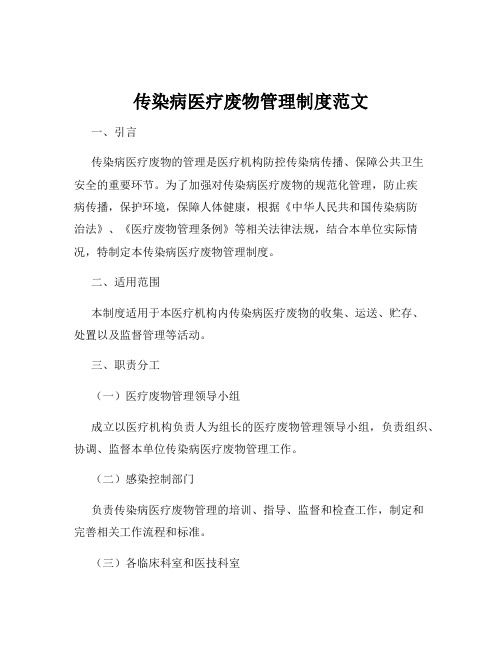 传染病医疗废物管理制度范文

一、引言

传染病医疗废物的管理是医疗机构防控传染病传播、保障公共卫生安全的重要环节。为了加强对传染病医疗废物的规范化管理，防止疾病传播，保护环境，保障人体健康，根据《中华人民共和国传染病防治法》、《医疗废物管理条例》等相关法律法规，结合本单位实际情况，特制定本传染病医疗废物管理制度。

二、适用范围

本制度适用于本医疗机构内传染病医疗废物的收集、运送、贮存、处置以及监督管理等活动。

三、职责分工

（一）医疗废物管理领导小组

成立以医疗机构负责人为组长的医疗废物管理领导小组，负责组织、协调、监督本单位传染病医疗废物管理工作。

（二）感染控制部门

负责传染病医疗废物管理的培训、指导、监督和检查工作，制定和完善相关工作流程和标准。

（三）各临床科室和医技科室